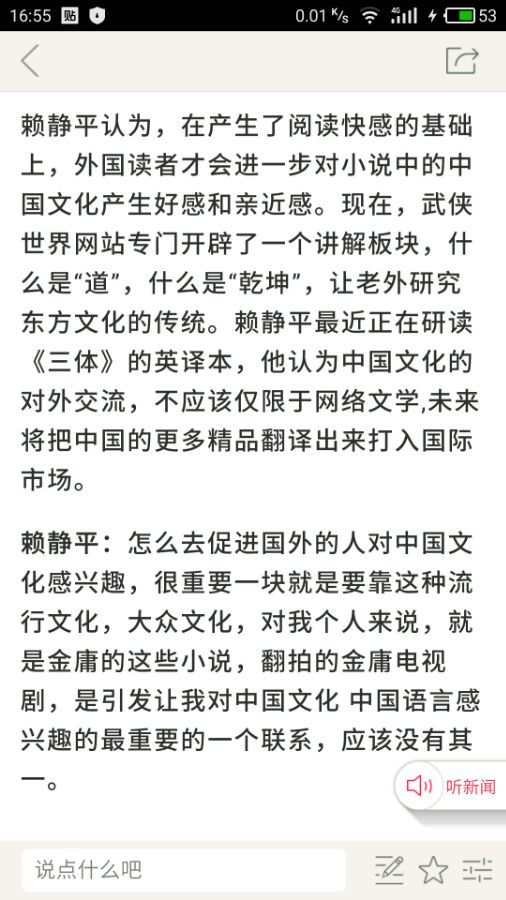 16:55 贴 0.01 K/s 4G 53

赖静平认为，在产生了阅读快感的基础上，外国读者才会进一步对小说中的中国文化产生好感和亲近感。现在，武侠世界网站专门开辟了一个讲解板块，什么是“道”，什么是“乾坤”，让老外研究东方文化的传统。赖静平最近正在研读《三体》的英译本，他认为中国文化的对外交流，不应该仅限于网络文学,未来将把中国的更多精品翻译出来打入国际市场。

赖静平：怎么去促进国外的人对中国文化感兴趣，很重要一块就是要靠这种流行文化，大众文化，对我个人来说，就是金庸的这些小说，翻拍的金庸电视剧，是引发让我对中国文化 中国语言感兴趣的最重要的一个联系，应该没有其一。

听新闻

说点什么吧